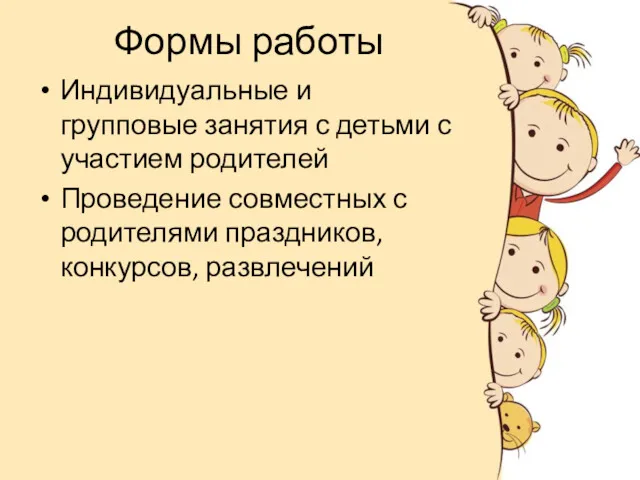 Формы работы

• Индивидуальные и групповые занятия с детьми с участием родителей
• Проведение совместных с родителями праздников, конкурсов, развлечений